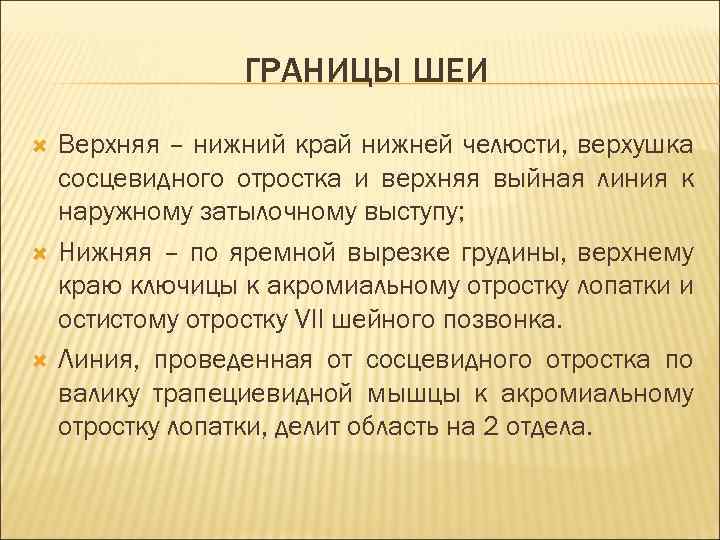 ГРАНИЦЫ ШЕИ

Верхняя – нижний край нижней челюсти, верхушка сосцевидного отростка и верхняя выйная линия к наружному затылочному выступу;

Нижняя – по яремной вырезке грудины, верхнему краю ключицы к акромиальному отростку лопатки и остистому отростку VII шейного позвонка.

Линия, проведенная от сосцевидного отростка по валику трапециевидной мышцы к акромиальному отростку лопатки, делит область на 2 отдела.